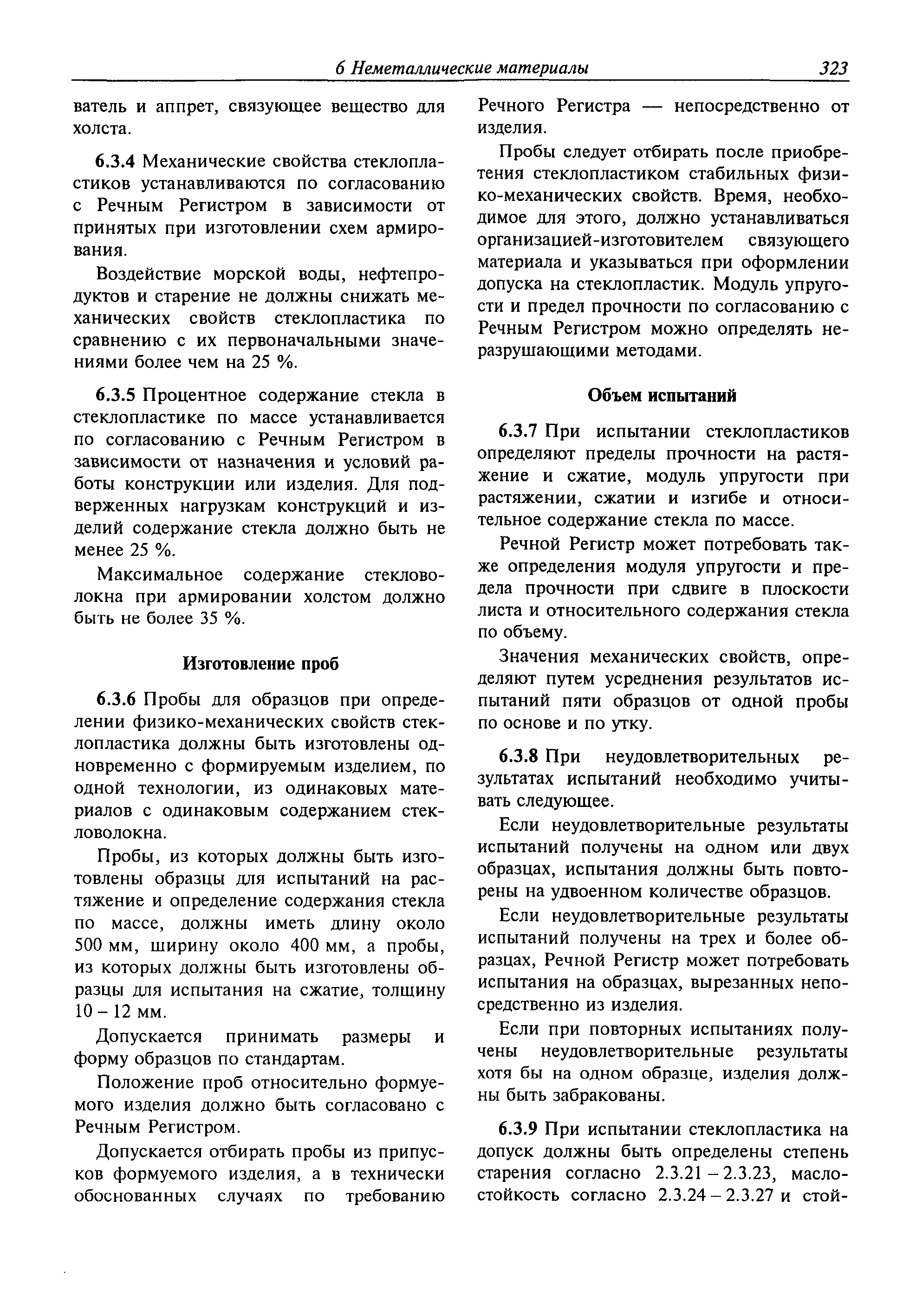 6 Неметаллические материалы 323

ватель и аппрет, связующее вещество для холста.

6.3.4 Механические свойства стеклопластиков устанавливаются по согласованию с Речным Регистром в зависимости от принятых при изготовлении схем армирования.

Воздействие морской воды, нефтепродуктов и старение не должны снижать механических свойств стеклопластика по сравнению с их первоначальными значениями более чем на 25 %.

6.3.5 Процентное содержание стекла в стеклопластике по массе устанавливается по согласованию с Речным Регистром в зависимости от назначения и условий работы конструкции или изделия. Для подверженных нагрузкам конструкций и изделий содержание стекла должно быть не менее 25 %.

Максимальное содержание стекловолокна при армировании холстом должно быть не более 35 %.

Изготовление проб

6.3.6 Пробы для образцов при определении физико-механических свойств стеклопластика должны быть изготовлены одновременно с формируемым изделием, по одной технологии, из одинаковых материалов с одинаковым содержанием стекловолокна.

Пробы, из которых должны быть изготовлены образцы для испытаний на растяжение и определение содержания стекла по массе, должны иметь длину около 500 мм, ширину около 400 мм, а пробы, из которых должны быть изготовлены образцы для испытания на сжатие, толщину 10 – 12 мм.

Допускается принимать размеры и форму образцов по стандартам.

Положение проб относительно формуемого изделия должно быть согласовано с Речным Регистром.

Допускается отбирать пробы из припусков формуемого изделия, а в технически обоснованных случаях по требованию Речного Регистра — непосредственно от изделия.

Пробы следует отбирать после приобретения стеклопластиком стабильных физико-механических свойств. Время, необходимое для этого, должно устанавливаться организацией-изготовителем связующего материала и указываться при оформлении допуска на стеклопластик. Модуль упругости и предел прочности по согласованию с Речным Регистром можно определять неразрушающими методами.

Объем испытаний

6.3.7 При испытании стеклопластиков определяют пределы прочности на растяжение и сжатие, модуль упругости при растяжении, сжатии и изгибе и относительное содержание стекла по массе.

Речной Регистр может потребовать также определения модуля упругости и предела прочности при сдвиге в плоскости листа и относительного содержания стекла по объему.

Значения механических свойств, определяют путем усреднения результатов испытаний пяти образцов от одной пробы по основе и по утку.

6.3.8 При неудовлетворительных результатах испытаний необходимо учитывать следующее.

Если неудовлетворительные результаты испытаний получены на одном или двух образцах, испытания должны быть повторены на удвоенном количестве образцов.

Если неудовлетворительные результаты испытаний получены на трех и более образцах, Речной Регистр может потребовать испытания на образцах, вырезанных непосредственно из изделия.

Если при повторных испытаниях получены неудовлетворительные результаты хотя бы на одном образце, изделия должны быть забракованы.

6.3.9 При испытании стеклопластика на допуск должны быть определены степень старения согласно 2.3.21 – 2.3.23, маслостойкость согласно 2.3.24 – 2.3.27 и стой-